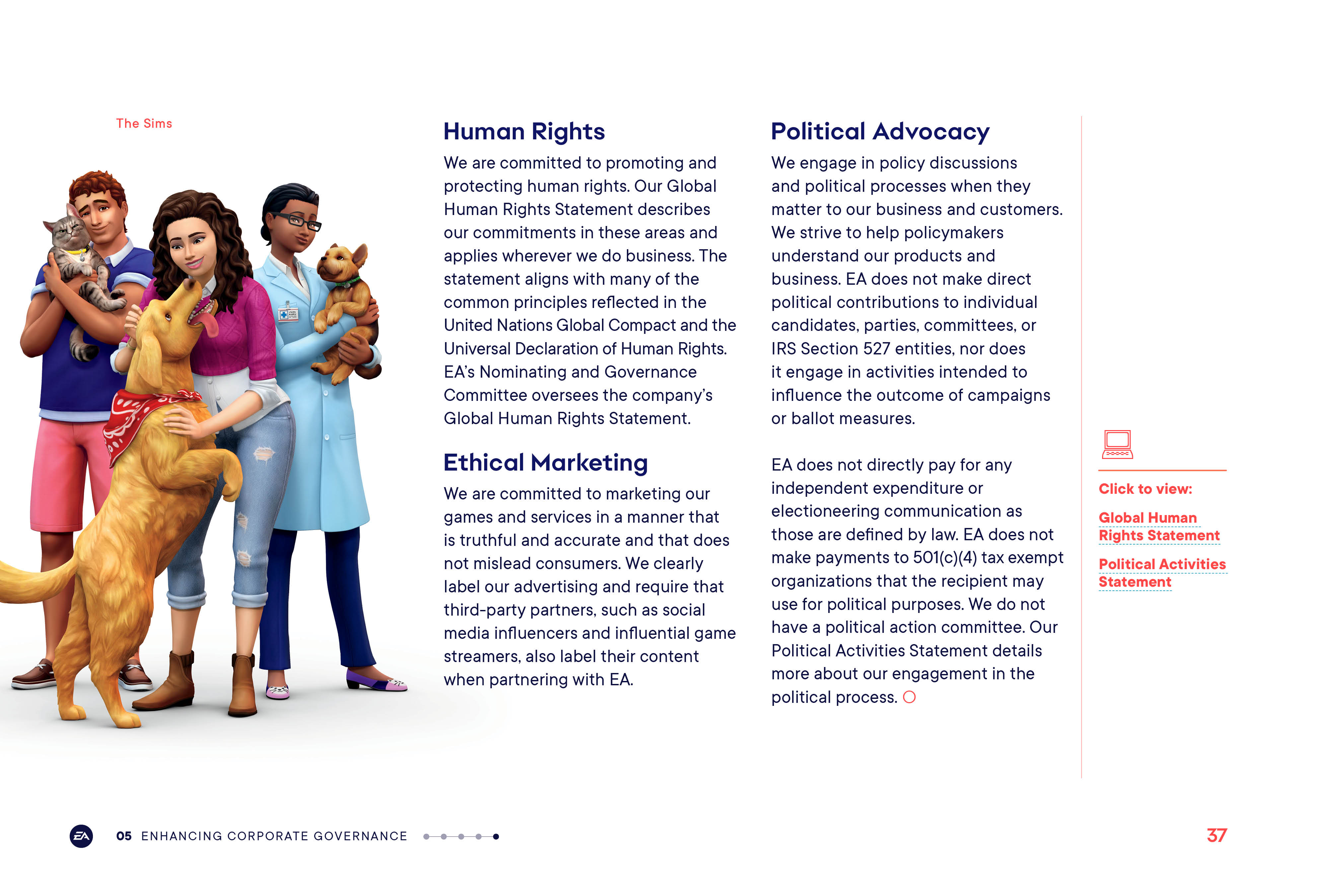 The Sims

Human Rights

We are committed to promoting and protecting human rights. Our Global Human Rights Statement describes our commitments in these areas and applies wherever we do business. The statement aligns with many of the common principles reflected in the United Nations Global Compact and the Universal Declaration of Human Rights. EA's Nominating and Governance Committee oversees the company's Global Human Rights Statement.

Ethical Marketing

We are committed to marketing our games and services in a manner that is truthful and accurate and that does not mislead consumers. We clearly label our advertising and require that third-party partners, such as social media influencers and influential game streamers, also label their content when partnering with EA.

Political Advocacy

We engage in policy discussions and political processes when they matter to our business and customers. We strive to help policymakers understand our products and business. EA does not make direct political contributions to individual candidates, parties, committees, or IRS Section 527 entities, nor does it engage in activities intended to influence the outcome of campaigns or ballot measures.

EA does not directly pay for any independent expenditure or electioneering communication as those are defined by law. EA does not make payments to 501(c)(4) tax exempt organizations that the recipient may use for political purposes. We do not have a political action committee. Our Political Activities Statement details more about our engagement in the political process.

Click to view:

Global Human Rights Statement

Political Activities Statement

EA 05 ENHANCING CORPORATE GOVERNANCE

37